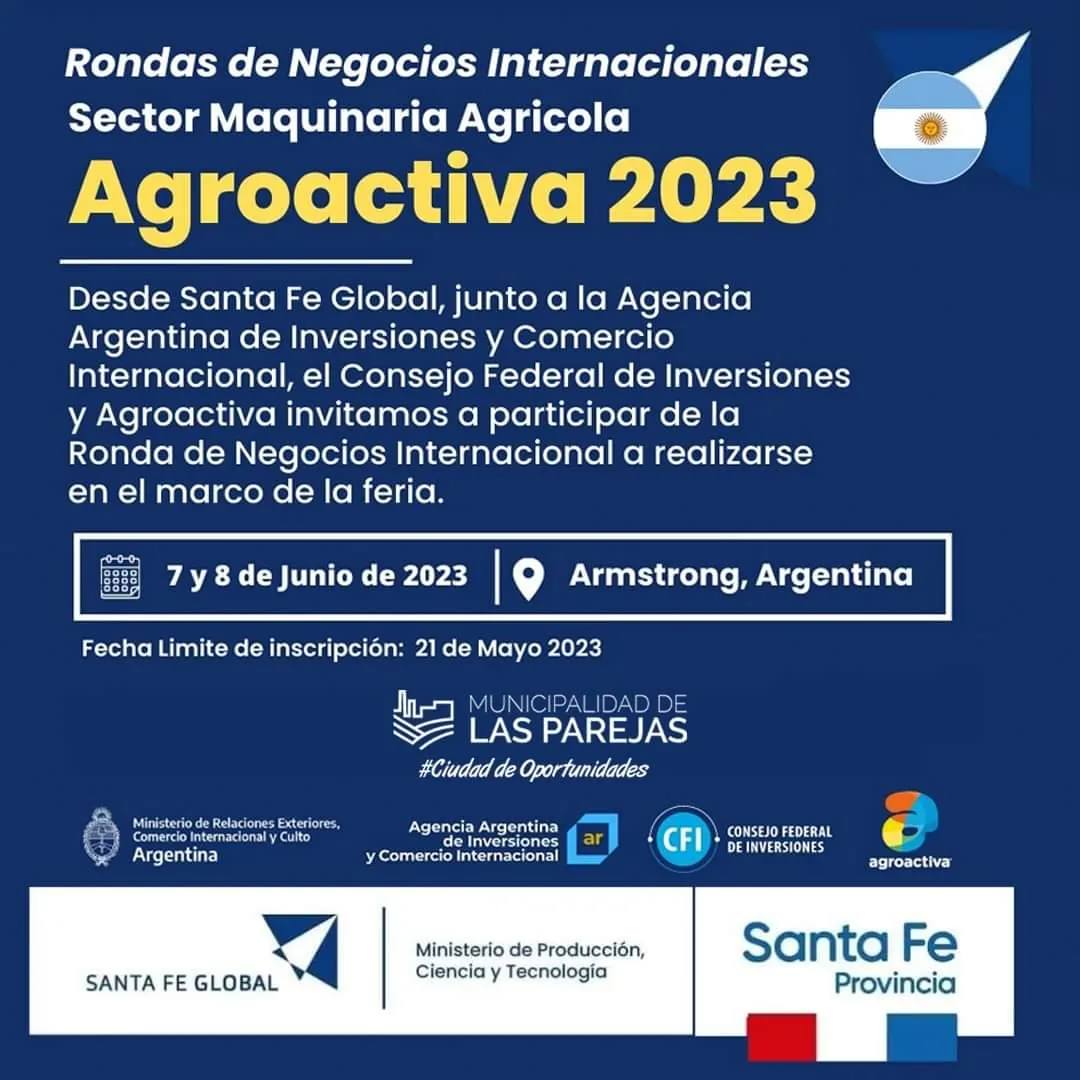 Rondas de Negocios Internacionales
Sector Maquinaria Agricola
Agroactiva 2023

Desde Santa Fe Global, junto a la Agencia Argentina de Inversiones y Comercio Internacional, el Consejo Federal de Inversiones y Agroactiva invitamos a participar de la Ronda de Negocios Internacional a realizarse en el marco de la feria.

7 y 8 de Junio de 2023 | Armstrong, Argentina

Fecha Limite de inscripción: 21 de Mayo 2023

MUNICIPALIDAD DE
LAS PAREJAS
#Ciudad de Oportunidades

Ministerio de Relaciones Exteriores, Comercio Internacional y Culto
Argentina

Agencia Argentina de Inversiones y Comercio Internacional
ar

CFI
CONSEJO FEDERAL DE INVERSIONES

agroactiva

SANTA FE GLOBAL

Ministerio de Producción, Ciencia y Tecnología

Santa Fe
Provincia